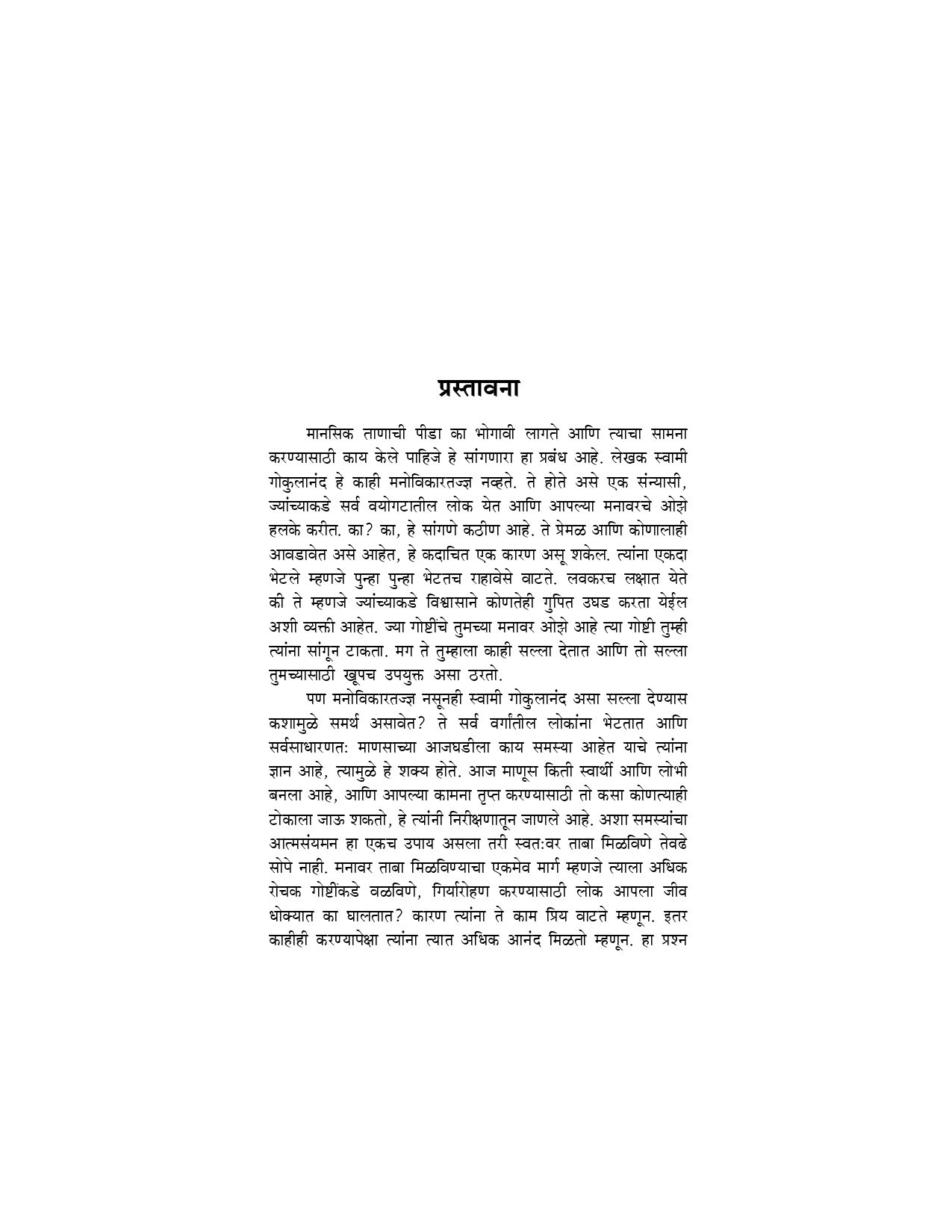 प्रस्तावना

मानसिक ताणाची पीडा का भोगावी लागते आणि त्याचा सामना करण्यासाठी काय केले पाहिजे हे सांगणारा हा प्रबंध आहे. लेखक स्वामी गोकुलानंद हे काही मनोविकारतज्ज्ञ नव्हते. ते होते असे एक संन्यासी, ज्यांच्याकडे सर्व वयोगटातील लोक येत आणि आपल्या मनावरचे ओझे हलके करीत. का? का, हे सांगणे कठीण आहे. ते प्रेमळ आणि कोणालाही आवडावेत असे आहेत, हे कदाचित एक कारण असू शकेल. त्यांना एकदा भेटले म्हणजे पुन्हा पुन्हा भेटतच राहावेसे वाटते. लवकरच लक्षात येते की ते म्हणजे ज्यांच्याकडे विश्वासाने कोणतेही गुपित उघड करता येईल अशी व्यक्ती आहेत. ज्या गोष्टींचे तुमच्या मनावर ओझे आहे त्या गोष्टी तुम्ही त्यांना सांगून टाकता. मग ते तुम्हाला काही सल्ला देतात आणि तो सल्ला तुमच्यासाठी खूपच उपयुक्त असा ठरतो.

पण मनोविकारतज्ज्ञ नसूनही स्वामी गोकुलानंद असा सल्ला देण्यास कशामुळे समर्थ असावेत? ते सर्व वर्गातील लोकांना भेटतात आणि सर्वसाधारणत: माणसाच्या आजघडीला काय समस्या आहेत याचे त्यांना ज्ञान आहे, त्यामुळे हे शक्य होते. आज माणूस किती स्वार्थी आणि लोभी बनला आहे, आणि आपल्या कामना तृप्त करण्यासाठी तो कसा कोणत्याही टोकाला जाऊ शकतो, हे त्यांनी निरीक्षणातून जाणले आहे. अशा समस्यांचा आत्मसंयमन हा एकच उपाय असला तरी स्वत:वर ताबा मिळविणे तेवढे सोपे नाही. मनावर ताबा मिळविण्याचा एकमेव मार्ग म्हणजे त्याला अधिक रोचक गोष्टींकडे वळविणे, गिर्यारोहण करण्यासाठी लोक आपला जीव धोक्यात का घालतात? कारण त्यांना ते काम प्रिय वाटते म्हणून. इतर काहीही करण्यापेक्षा त्यांना त्यात अधिक आनंद मिळतो म्हणून. हा प्रश्न